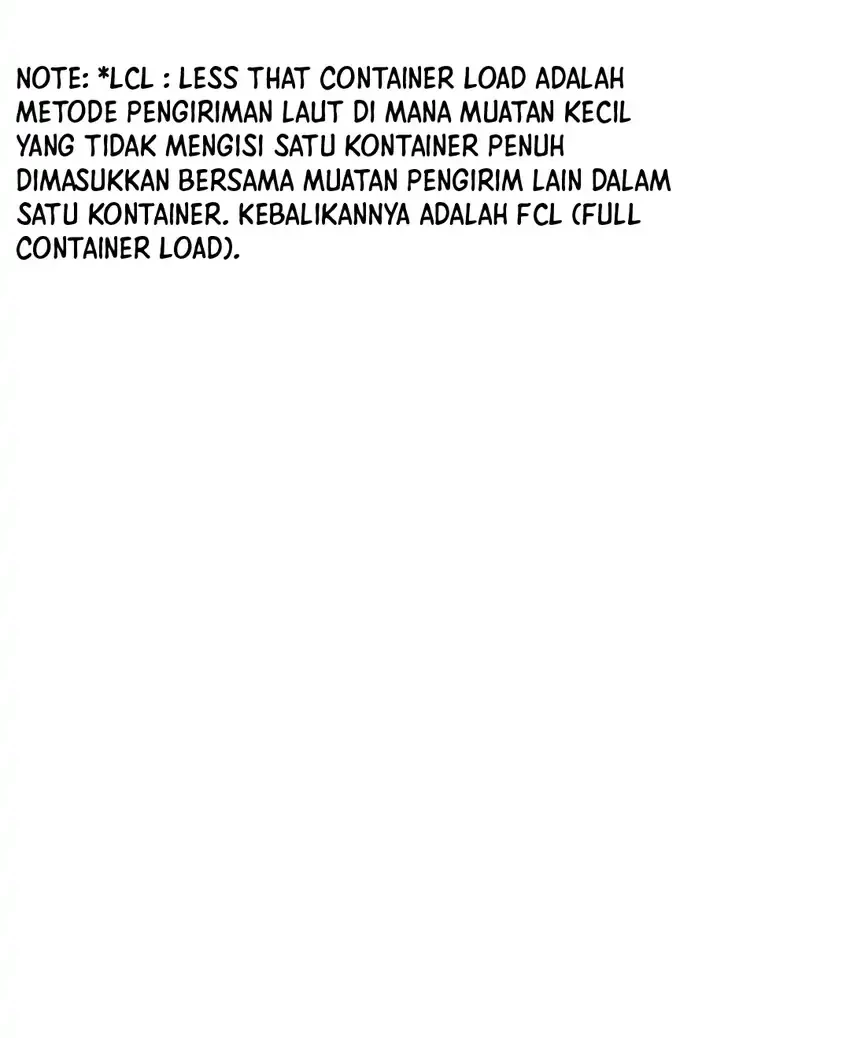 NOTE: *LCL : LESS THAT CONTAINER LOAD ADALAH METODE PENGIRIMAN LAUT DI MANA MUATAN KECIL YANG TIDAK MENGISI SATU KONTAINER PENUH DIMASUKKAN BERSAMA MUATAN PENGIRIM LAIN DALAM SATU KONTAINER. KEBALIKANNYA ADALAH FCL (FULL CONTAINER LOAD).